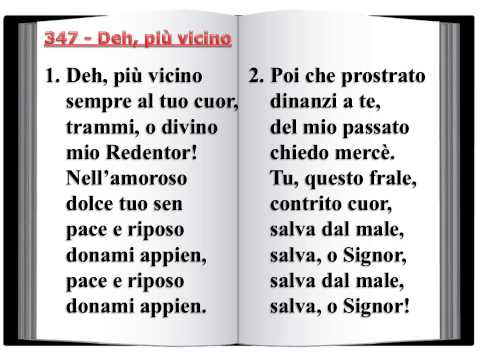 347 - Deh, più vicino

1. Deh, più vicino
sempre al tuo cuor,
trammi, o divino
mio Redentor!
Nell'amoroso
dolce tuo sen
pace e riposo
donami appien,
pace e riposo
donami appien.

2. Poi che prostrato
dinanzi a te,
del mio passato
chiedo mercè.
Tu, questo frale,
contrito cuor,
salva dal male,
salva, o Signor,
salva dal male,
salva, o Signor!